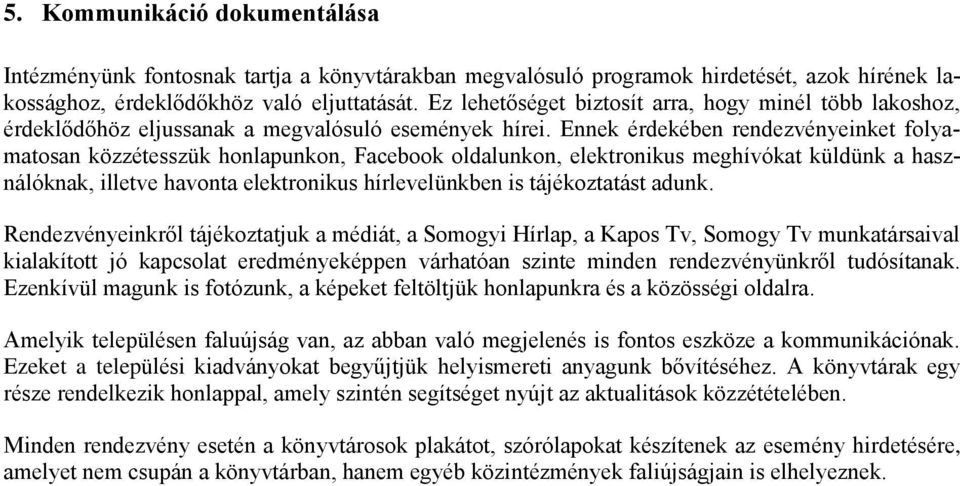 5. Kommunikáció dokumentálása

Intézményünk fontosnak tartja a könyvtárakban megvalósuló programok hirdetését, azok hírének lakossághoz, érdeklődőkhöz való eljuttatását. Ez lehetőséget biztosít arra, hogy minél több lakoshoz, érdeklődőhöz eljussanak a megvalósuló események hírei. Ennek érdekében rendezvényeinket folyamatosan közzétesszük honlapunkon, Facebook oldalunkon, elektronikus meghívókat küldünk a használóknak, illetve havonta elektronikus hírlevelünkben is tájékoztatást adunk.

Rendezvényeinkről tájékoztatjuk a médiát, a Somogyi Hírlap, a Kapos Tv, Somogy Tv munkatársaival kialakított jó kapcsolat eredményeképpen várhatóan szinte minden rendezvényünkről tudósítanak. Ezenkívül magunk is fotózunk, a képeket feltöltjük honlapunkra és a közösségi oldalra.

Amelyik településen faluújság van, az abban való megjelenés is fontos eszköze a kommunikációnak. Ezeket a települési kiadványokat begyűjtjük helyismereti anyagunk bővítéséhez. A könyvtárak egy része rendelkezik honlappal, amely szintén segítséget nyújt az aktualitások közzétételében.

Minden rendezvény esetén a könyvtárosok plakátot, szórólapokat készítenek az esemény hirdetésére, amelyet nem csupán a könyvtárban, hanem egyéb közintézmények faliújságjain is elhelyeznek.